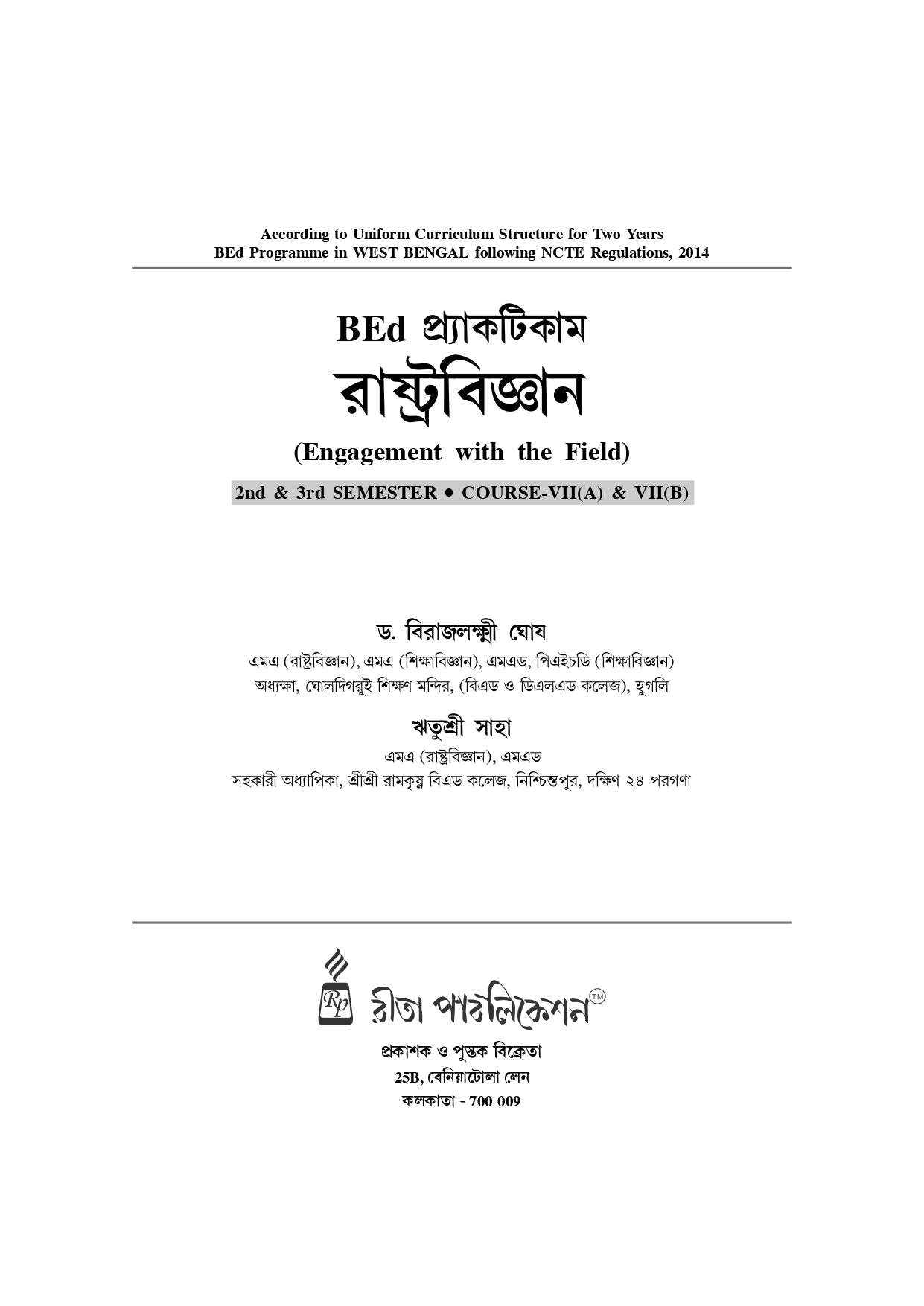 According to Uniform Curriculum Structure for Two Years
BEd Programme in WEST BENGAL following NCTE Regulations, 2014

BEd প্র্যাকটিকাম
রাষ্ট্রবিজ্ঞান
(Engagement with the Field)

2nd & 3rd SEMESTER • COURSE-VII(A) & VII(B)

ড. বিরাজলক্ষ্মী ঘোষ
এমএ (রাষ্ট্রবিজ্ঞান), এমএ (শিক্ষাবিজ্ঞান), এমএড, পিএইচডি (শিক্ষাবিজ্ঞান)
অধ্যক্ষা, ঘোলদিগরুই শিক্ষণ মন্দির, (বিএড ও ডিএলএড কলেজ), হুগলি

ঋতুশ্রী সাহা
এমএ (রাষ্ট্রবিজ্ঞান), এমএড
সহকারী অধ্যাপিকা, শ্রীশ্রী রামকৃষ্ণ বিএড কলেজ, নিশ্চিন্তপুর, দক্ষিণ ২৪ পরগণা

Rp রীতা পাবলিকেশন TM
প্রকাশক ও পুস্তক বিক্রেতা
25B, বেনিয়াটোলা লেন
কলকাতা - 700 009